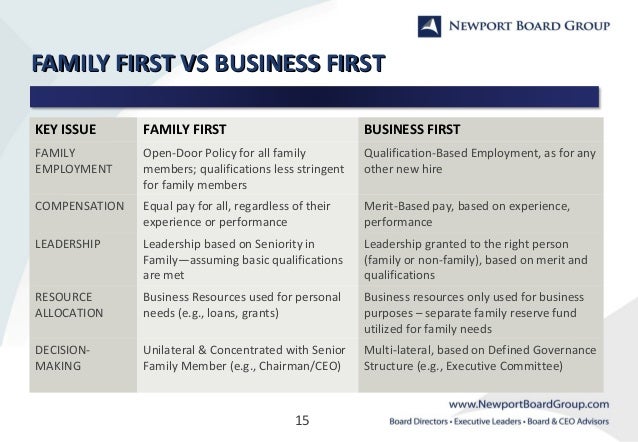 NEWPORT BOARD GROUP

FAMILY FIRST VS BUSINESS FIRST

| KEY ISSUE | FAMILY FIRST | BUSINESS FIRST |
|---|---|---|
| FAMILY EMPLOYMENT | Open-Door Policy for all family members; qualifications less stringent for family members | Qualification-Based Employment, as for any other new hire |
| COMPENSATION | Equal pay for all, regardless of their experience or performance | Merit-Based pay, based on experience, performance |
| LEADERSHIP | Leadership based on Seniority in Family—assuming basic qualifications are met | Leadership granted to the right person (family or non-family), based on merit and qualifications |
| RESOURCE ALLOCATION | Business Resources used for personal needs (e.g., loans, grants) | Business resources only used for business purposes – separate family reserve fund utilized for family needs |
| DECISION-MAKING | Unilateral & Concentrated with Senior Family Member (e.g., Chairman/CEO) | Multi-lateral, based on Defined Governance Structure (e.g., Executive Committee) |

15

www.NewportBoardGroup.com
Board Directors • Executive Leaders • Board & CEO Advisors